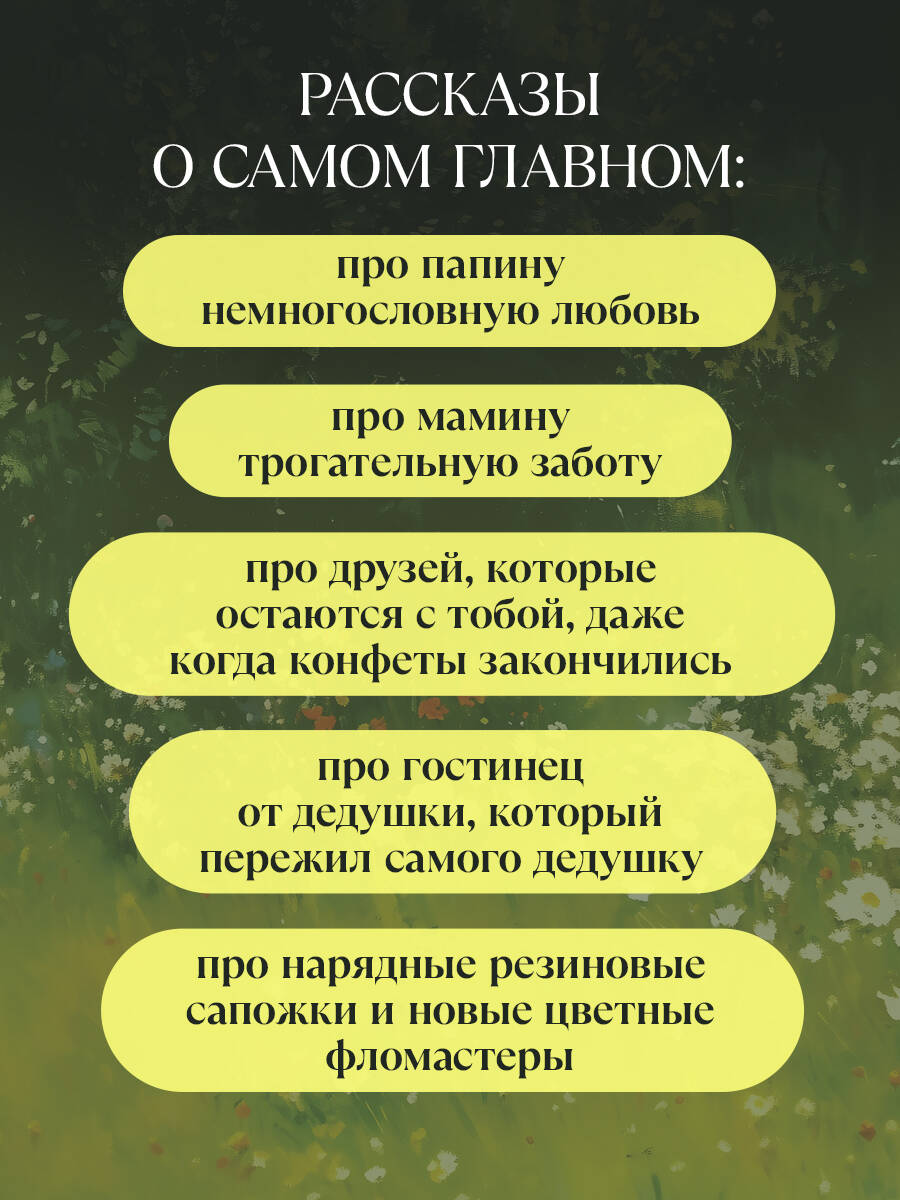 РАССКАЗЫ
О САМОМ ГЛАВНОМ:

про папину немногословную любовь

про мамину трогательную заботу

про друзей, которые остаются с тобой, даже когда конфеты закончились

про гостинец от дедушки, который пережил самого дедушку

про нарядные резиновые сапожки и новые цветные фломастеры